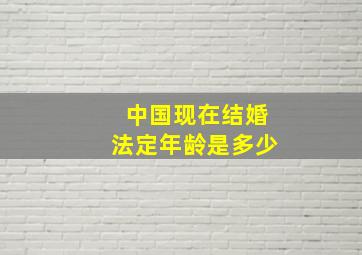 中国现在结婚
法定年龄是多少